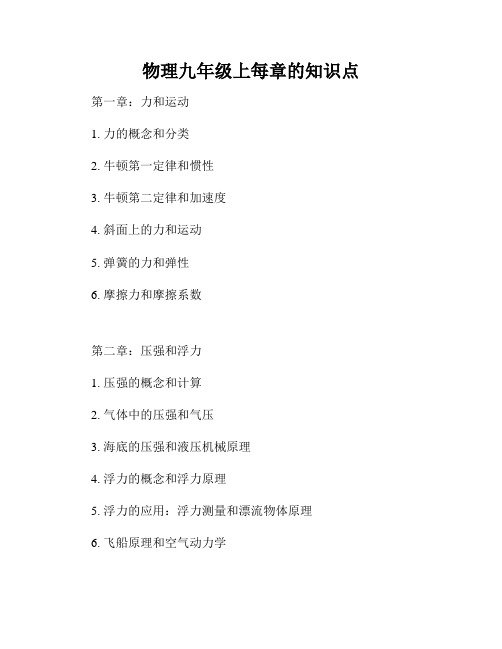 物理九年级上每章的知识点

第一章：力和运动

1. 力的概念和分类

2. 牛顿第一定律和惯性

3. 牛顿第二定律和加速度

4. 斜面上的力和运动

5. 弹簧的力和弹性

6. 摩擦力和摩擦系数

第二章：压强和浮力

1. 压强的概念和计算

2. 气体中的压强和气压

3. 海底的压强和液压机械原理

4. 浮力的概念和浮力原理

5. 浮力的应用：浮力测量和漂流物体原理

6. 飞船原理和空气动力学